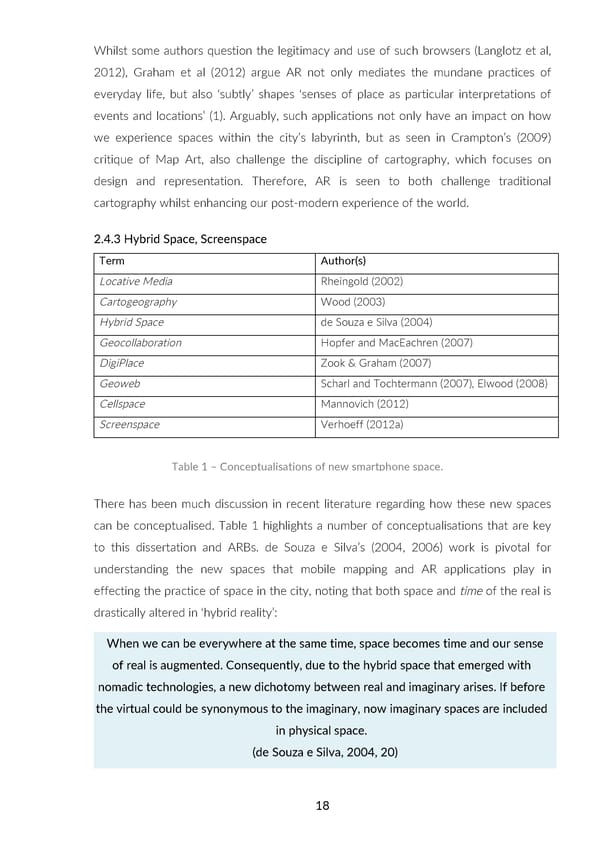 Whilst some authors question the legitimacy and use of such browsers (Langlotz et al, 2012), Graham et al (2012) argue AR not only mediates the mundane practices of everyday life, but also 'subtly' shapes 'senses of place as particular interpretations of events and locations' (1). Arguably, such applications not only have an impact on how we experience spaces within the city's labyrinth, but as seen in Crampton's (2009) critique of Map Art, also challenge the discipline of cartography, which focuses on design and representation. Therefore, AR is seen to both challenge traditional cartography whilst enhancing our post-modern experience of the world.

2.4.3 Hybrid Space, Screenspace

| Term | Author(s) |
|---|---|
| Locative Media | Rheingold (2002) |
| Cartogeography | Wood (2003) |
| Hybrid Space | de Souza e Silva (2004) |
| Geocollaboration | Hopfer and MacEachren (2007) |
| DigiPlace | Zook & Graham (2007) |
| Geoweb | Scharl and Tochtermann (2007), Elwood (2008) |
| Cellspace | Mannovich (2012) |
| Screenspace | Verhoeff (2012a) |

Table 1 – Conceptualisations of new smartphone space.

There has been much discussion in recent literature regarding how these new spaces can be conceptualised. Table 1 highlights a number of conceptualisations that are key to this dissertation and ARBs. de Souza e Silva's (2004, 2006) work is pivotal for understanding the new spaces that mobile mapping and AR applications play in effecting the practice of space in the city, noting that both space and time of the real is drastically altered in 'hybrid reality':

When we can be everywhere at the same time, space becomes time and our sense of real is augmented. Consequently, due to the hybrid space that emerged with nomadic technologies, a new dichotomy between real and imaginary arises. If before the virtual could be synonymous to the imaginary, now imaginary spaces are included in physical space.
(de Souza e Silva, 2004, 20)

18